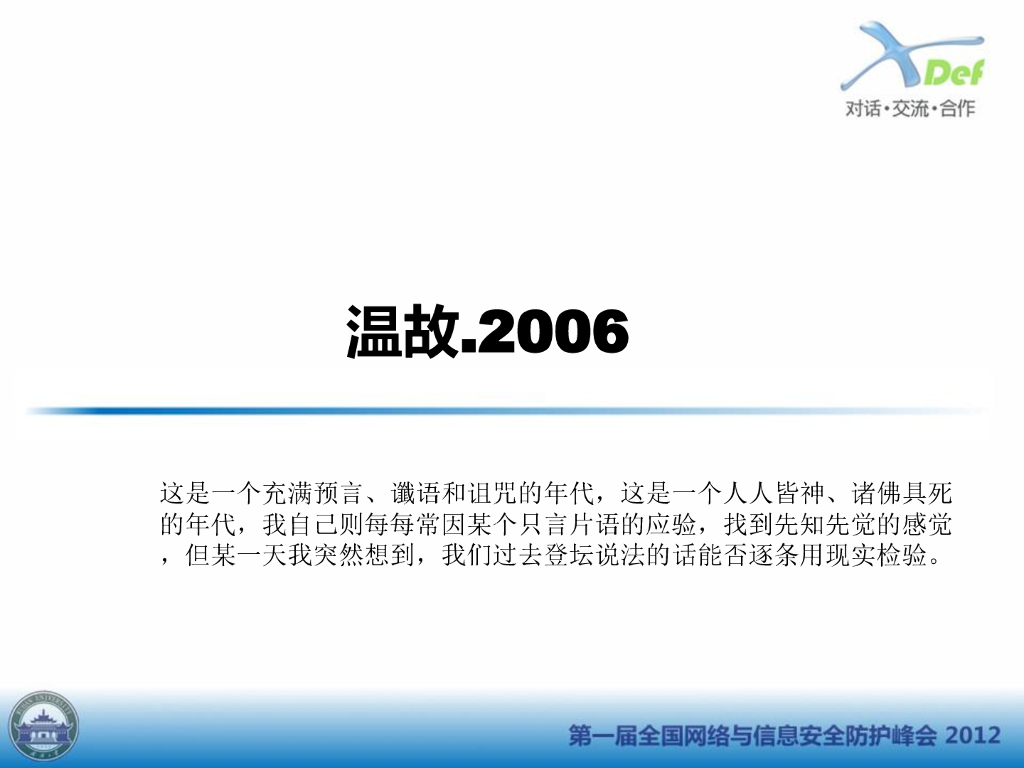 XDef
对话·交流·合作

温故.2006

这是一个充满预言、谶语和诅咒的年代，这是一个人人皆神、诸佛具死的年代，我自己则每每常因某个只言片语的应验，找到先知先觉的感觉，但某一天我突然想到，我们过去登坛说法的话能否逐条用现实检验。

第一届全国网络与信息安全防护峰会 2012